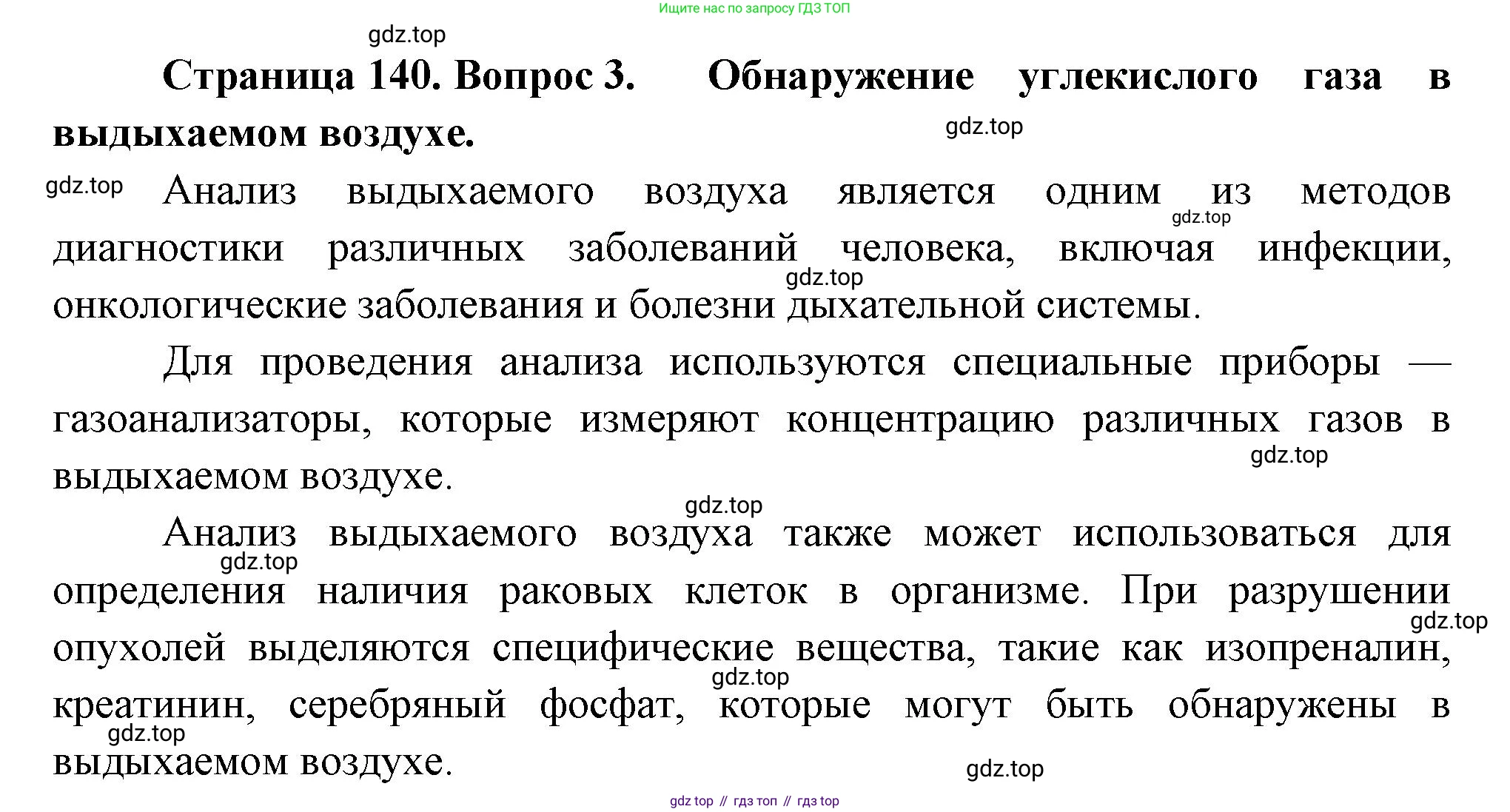 Ищите нас по запросу ГДЗ ТОП

gdz.top

**Страница 140. Вопрос 3. Обнаружение углекислого газа в выдыхаемом воздухе.**

gdz.top

gdz.top Анализ выдыхаемого воздуха является одним из методов диагностики различных заболеваний человека, включая инфекции, онкологические заболевания и болезни дыхательной системы.

gdz.top

gdz.top

Для проведения анализа используются специальные приборы — газоанализаторы, которые измеряют концентрацию различных газов в выдыхаемом воздухе.

gdz.top

gdz.top

Анализ выдыхаемого воздуха также может использоваться для определения наличия раковых клеток в организме. При разрушении опухолей выделяются специфические вещества, такие как изопреналин, креатинин, серебряный фосфат, которые могут быть обнаружены в выдыхаемом воздухе.

gdz.top

gdz.top

gdz.top

gdz.top

gdz.top

gdz top // гдз топ // гдз top